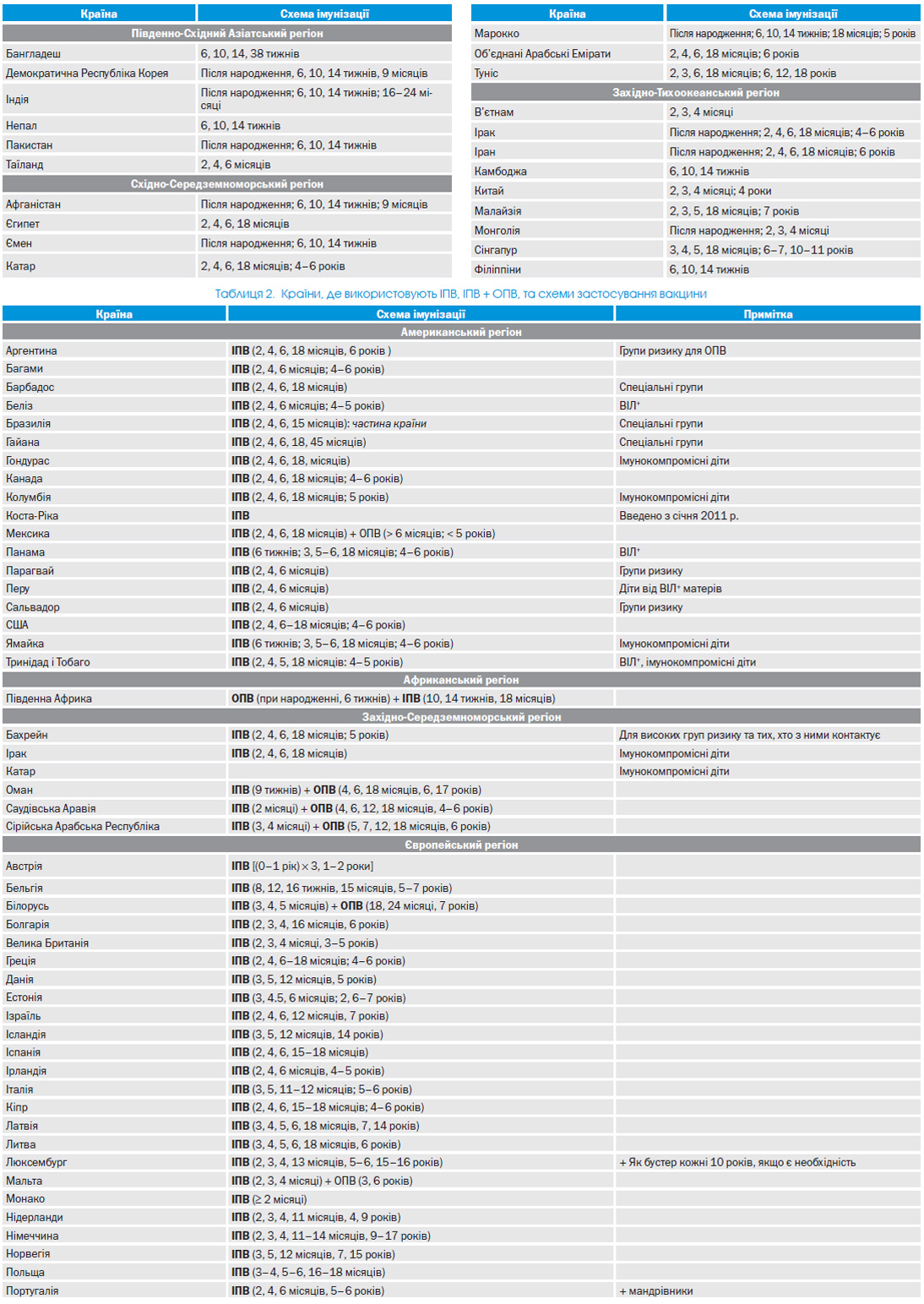 | Країна | Схема імунізації |
|---|---|
| Південно-Східний Азіатський регіон | |
| Бангладеш | 6, 10, 14, 38 тижнів |
| Демократична Республіка Корея | Після народження, 6, 10, 14 тижнів, 9 місяців |
| Індія | Після народження; 6, 10, 14 тижнів; 16–24 місяці |
| Непал | 6, 10, 14 тижнів |
| Пакистан | Після народження; 6, 10, 14 тижнів |
| Таїланд | 2, 4, 6 місяців |
| Східно-Середземноморський регіон | |
| Афганістан | Після народження; 6, 10, 14 тижнів; 9 місяців |
| Єгипет | 2, 4, 6, 18 місяців |
| Ємен | Після народження; 6, 10, 14 тижнів |
| Катар | 2, 4, 6, 18 місяців; 4–6 років |

| Країна | Схема імунізації |
|---|---|
| Марокко | Після народження; 6, 10, 14 тижнів; 18 місяців; 5 років |
| Об'єднані Арабські Емірати | 2, 4, 6, 18 місяців; 6 років |
| Туніс | 2, 3, 6, 18 місяців; 6, 12, 18 років |
| Західно-Тихоокеанський регіон | |
| В'єтнам | 2, 3, 4 місяці |
| Ірак | Після народження; 2, 4, 6, 18 місяців; 4–6 років |
| Іран | Після народження; 2, 4, 6, 18 місяців; 6 років |
| Камбоджа | 6, 10, 14 тижнів |
| Китай | 2, 3, 4 місяці; 4 роки |
| Малайзія | 2, 3, 5, 18 місяців; 7 років |
| Монголія | Після народження; 2, 3, 4 місяці |
| Сінгапур | 3, 4, 5, 18 місяців; 6–7, 10–11 років |
| Філіппіни | 6, 10, 14 тижнів |

Таблиця 2. Країни, де використовують ІПВ, ІПВ + ОПВ, та схеми застосування вакцини

| Країна | Схема імунізації | Примітка |
|---|---|---|
| Американський регіон | | |
| Аргентина | ІПВ (2, 4, 6, 18 місяців, 6 років ) | Групи ризику для ОПВ |
| Багами | ІПВ (2, 4, 6 місяців; 4–6 років) | |
| Барбадос | ІПВ (2, 4, 6, 18 місяців) | Спеціальні групи |
| Беліз | ІПВ (2, 4, 6 місяців; 4–5 років) | ВІЛ$^+$ |
| Бразилія | ІПВ (2, 4, 6, 15 місяців): частина країни | Спеціальні групи |
| Гайана | ІПВ (2, 4, 6, 18, 45 місяців) | Спеціальні групи |
| Гондурас | ІПВ (2, 4, 6, 18, місяців) | Імунокомпромісні діти |
| Канада | ІПВ (2, 4, 6, 18 місяців; 4–6 років) | |
| Колумбія | ІПВ (2, 4, 6, 18 місяців; 5 років) | Імунокомпромісні діти |
| Коста-Ріка | ІПВ | Введено з січня 2011 р. |
| Мексика | ІПВ (2, 4, 6, 18 місяців) + ОПВ (> 6 місяців; < 5 років) | |
| Панама | ІПВ (6 тижнів; 3, 5–6, 18 місяців; 4–6 років) | ВІЛ$^+$ |
| Парагвай | ІПВ (2, 4, 6 місяців) | Групи ризику |
| Перу | ІПВ (2, 4, 6 місяців) | Діти від ВІЛ$^+$ матерів |
| Сальвадор | ІПВ (2, 4, 6 місяців) | Групи ризику |
| США | ІПВ (2, 4, 6–18 місяців; 4–6 років) | |
| Ямайка | ІПВ (6 тижнів; 3, 5–6, 18 місяців; 4–6 років) | Імунокомпромісні діти |
| Тринідад і Тобаго | ІПВ (2, 4, 5, 18 місяців: 4–5 років) | ВІЛ$^+$, імунокомпромісні діти |
| Африканський регіон | | |
| Південна Африка | ОПВ (при народженні, 6 тижнів) + ІПВ (10, 14 тижнів, 18 місяців) | |
| Західно-Середземноморський регіон | | |
| Бахрейн | ІПВ (2, 4, 6, 18 місяців; 5 років) | Для високих груп ризику та тих, хто з ними контактує |
| Ірак | ІПВ (2, 4, 6, 18 місяців) | Імунокомпромісні діти |
| Катар | | Імунокомпромісні діти |
| Оман | ІПВ (9 тижнів) + ОПВ (4, 6, 18 місяців, 6, 17 років) | |
| Саудівська Аравія | ІПВ (2 місяці) + ОПВ (4, 6, 12, 18 місяців, 4–6 років) | |
| Сірійська Арабська Республіка | ІПВ (3, 4 місяці) + ОПВ (5, 7, 12, 18 місяців, 6 років) | |
| Європейський регіон | | |
| Австрія | ІПВ [(0–1 рік) × 3, 1–2 роки] | |
| Бельгія | ІПВ (8, 12, 16 тижнів, 15 місяців, 5–7 років) | |
| Білорусь | ІПВ (3, 4, 5 місяців) + ОПВ (18, 24 місяці, 7 років) | |
| Болгарія | ІПВ (2, 3, 4, 16 місяців, 6 років) | |
| Велика Британія | ІПВ (2, 3, 4 місяці, 3–5 років) | |
| Греція | ІПВ (2, 4, 6–18 місяців; 4–6 років) | |
| Данія | ІПВ (3, 5, 12 місяців, 5 років) | |
| Естонія | ІПВ (3, 4.5, 6 місяців; 2, 6–7 років) | |
| Ізраїль | ІПВ (2, 4, 6, 12 місяців, 7 років) | |
| Ісландія | ІПВ (3, 5, 12 місяців, 14 років) | |
| Іспанія | ІПВ (2, 4, 6, 15–18 місяців) | |
| Ірландія | ІПВ (2, 4, 6 місяців, 4–5 років) | |
| Італія | ІПВ (3, 5, 11–12 місяців; 5–6 років) | |
| Кіпр | ІПВ (2, 4, 6, 15–18 місяців; 4–6 років) | |
| Латвія | ІПВ (3, 4, 5, 6, 18 місяців, 7, 14 років) | |
| Литва | ІПВ (3, 4, 5, 6, 18 місяців, 6 років) | |
| Люксембург | ІПВ (2, 3, 4, 13 місяців, 5–6, 15–16 років) | + Як бустер кожні 10 років, якщо є необхідність |
| Мальта | ІПВ (2, 3, 4 місяці) + ОПВ (3, 6 років) | |
| Монако | ІПВ (≥ 2 місяці) | |
| Нідерланди | ІПВ (2, 3, 4, 11 місяців, 4, 9 років) | |
| Німеччина | ІПВ (2, 3, 4, 11–14 місяців, 9–17 років) | |
| Норвегія | ІПВ (3, 5, 12 місяців, 7, 15 років) | |
| Польща | ІПВ (3–4, 5–6, 16–18 місяців) | |
| Португалія | ІПВ (2, 4, 6 місяців, 5–6 років) | + мандрівники |